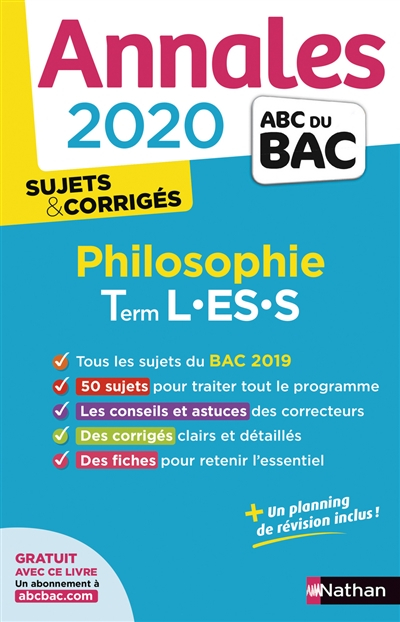 Annales
2020

ABC DU BAC

SUJETS & CORRIGÉS

Philosophie
Term L•ES•S

Tous les sujets du BAC 2019
50 sujets pour traiter tout le programme
Les conseils et astuces des correcteurs
Des corrigés clairs et détaillés
Des fiches pour retenir l'essentiel

+ Un planning de révision inclus !

GRATUIT AVEC CE LIVRE
Un abonnement à abcbac.com

Nathan